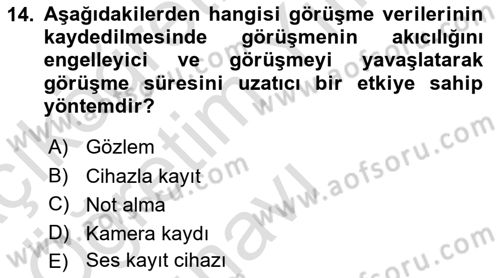 14. Aşağıdakilerden hangisi görüşme verilerinin kaydedilmesinde görüşmenin akıcılığını engelleyici ve görüşmeyi yavaşlatarak görüşme süresini uzatıcı bir etkiye sahip yöntemdir?

A) Gözlem
B) Cihazla kayıt
C) Not alma
D) Kamera kaydı
E) Ses kayıt cihazı

www.aofsoru.com